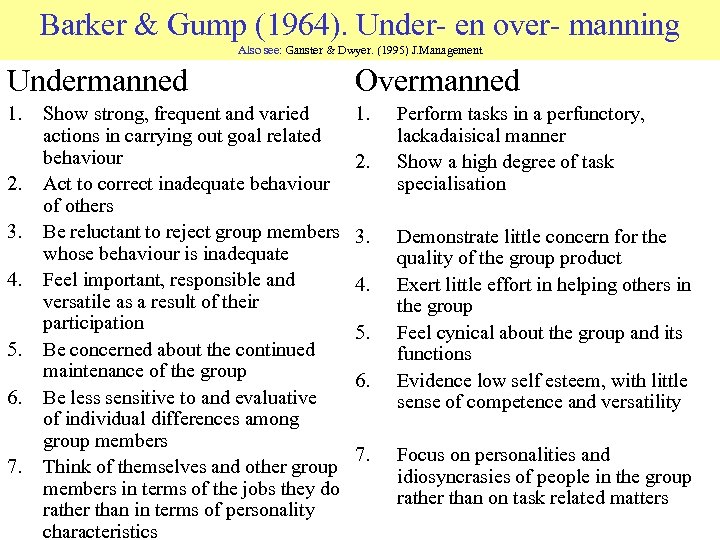 Barker & Gump (1964). Under- en over- manning

Also see: Ganster & Dwyer. (1995) J.Management

Undermanned

1. Show strong, frequent and varied actions in carrying out goal related behaviour
2. Act to correct inadequate behaviour of others
3. Be reluctant to reject group members whose behaviour is inadequate
4. Feel important, responsible and versatile as a result of their participation
5. Be concerned about the continued maintenance of the group
6. Be less sensitive to and evaluative of individual differences among group members
7. Think of themselves and other group members in terms of the jobs they do rather than in terms of personality characteristics

Overmanned

1. Perform tasks in a perfunctory, lackadaisical manner
2. Show a high degree of task specialisation
3. Demonstrate little concern for the quality of the group product
4. Exert little effort in helping others in the group
5. Feel cynical about the group and its functions
6. Evidence low self esteem, with little sense of competence and versatility
7. Focus on personalities and idiosyncrasies of people in the group rather than on task related matters